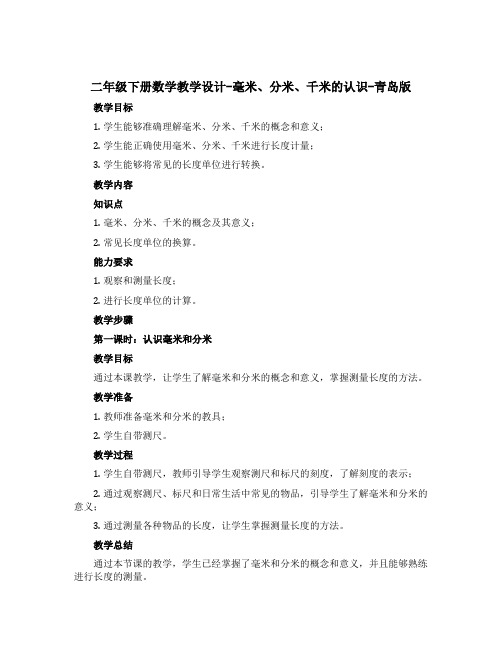 二年级下册数学教学设计-毫米、分米、千米的认识-青岛版

教学目标

1. 学生能够准确理解毫米、分米、千米的概念和意义；

2. 学生能正确使用毫米、分米、千米进行长度计量；

3. 学生能够将常见的长度单位进行转换。

教学内容

知识点

1. 毫米、分米、千米的概念及其意义；

2. 常见长度单位的换算。

能力要求

1. 观察和测量长度；

2. 进行长度单位的计算。

教学步骤

第一课时：认识毫米和分米

教学目标

通过本课教学，让学生了解毫米和分米的概念和意义，掌握测量长度的方法。

教学准备

1. 教师准备毫米和分米的教具；

2. 学生自带测尺。

教学过程

1. 学生自带测尺，教师引导学生观察测尺和标尺的刻度，了解刻度的表示；

2. 通过观察测尺、标尺和日常生活中常见的物品，引导学生了解毫米和分米的意义；

3. 通过测量各种物品的长度，让学生掌握测量长度的方法。

教学总结

通过本节课的教学，学生已经掌握了毫米和分米的概念和意义，并且能够熟练进行长度的测量。